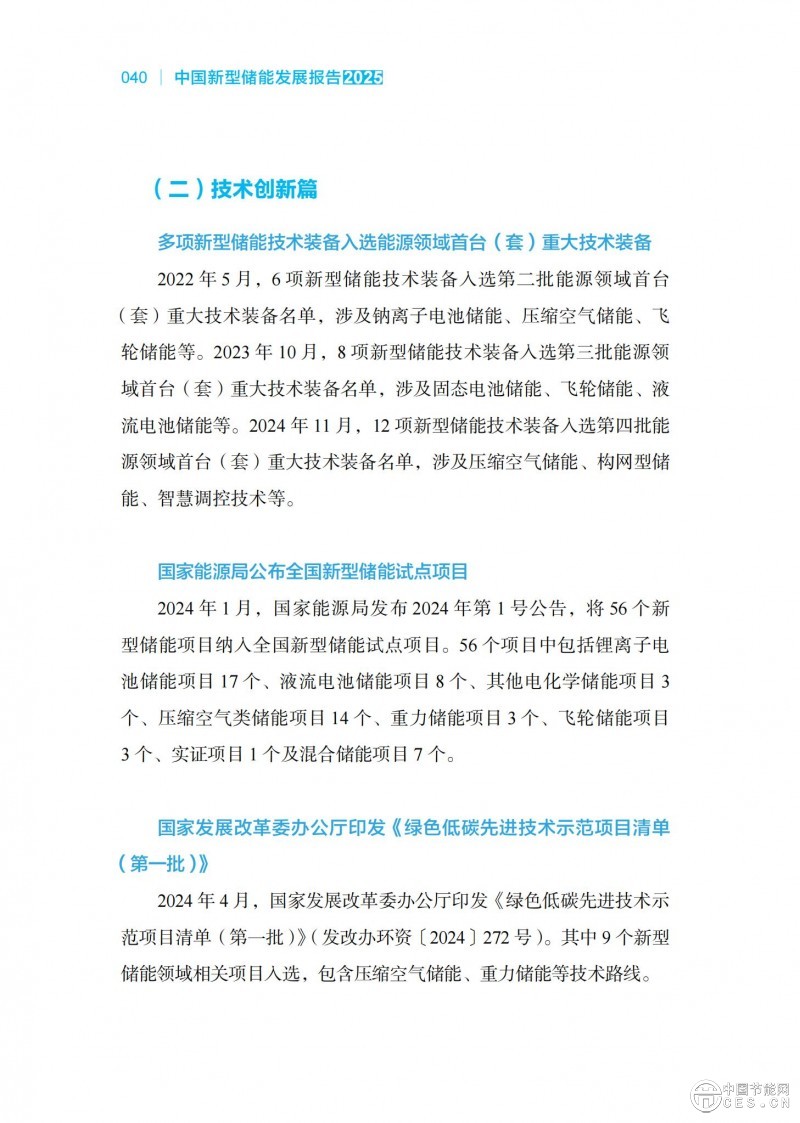 040 | 中国新型储能发展报告2025

（二）技术创新篇

多项新型储能技术装备入选能源领域首台（套）重大技术装备

2022 年 5 月，6 项新型储能技术装备入选第二批能源领域首台（套）重大技术装备名单，涉及钠离子电池储能、压缩空气储能、飞轮储能等。2023 年 10 月，8 项新型储能技术装备入选第三批能源领域首台（套）重大技术装备名单，涉及固态电池储能、飞轮储能、液流电池储能等。2024 年 11 月，12 项新型储能技术装备入选第四批能源领域首台（套）重大技术装备名单，涉及压缩空气储能、构网型储能、智慧调控技术等。

国家能源局公布全国新型储能试点项目

2024 年 1 月，国家能源局发布 2024 年第 1 号公告，将 56 个新型储能项目纳入全国新型储能试点项目。56 个项目中包括锂离子电池储能项目 17 个、液流电池储能项目 8 个、其他电化学储能项目 3 个、压缩空气类储能项目 14 个、重力储能项目 3 个、飞轮储能项目 3 个、实证项目 1 个及混合储能项目 7 个。

国家发展改革委办公厅印发《绿色低碳先进技术示范项目清单（第一批）》

2024 年 4 月，国家发展改革委办公厅印发《绿色低碳先进技术示范项目清单（第一批）》（发改办环资〔2024〕272 号）。其中 9 个新型储能领域相关项目入选，包含压缩空气储能、重力储能等技术路线。

中国节能网
CES.CN